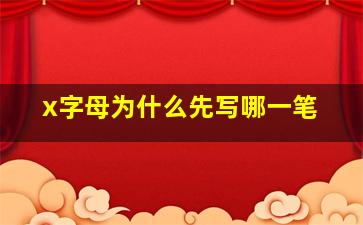 x字母为什么先写哪一笔